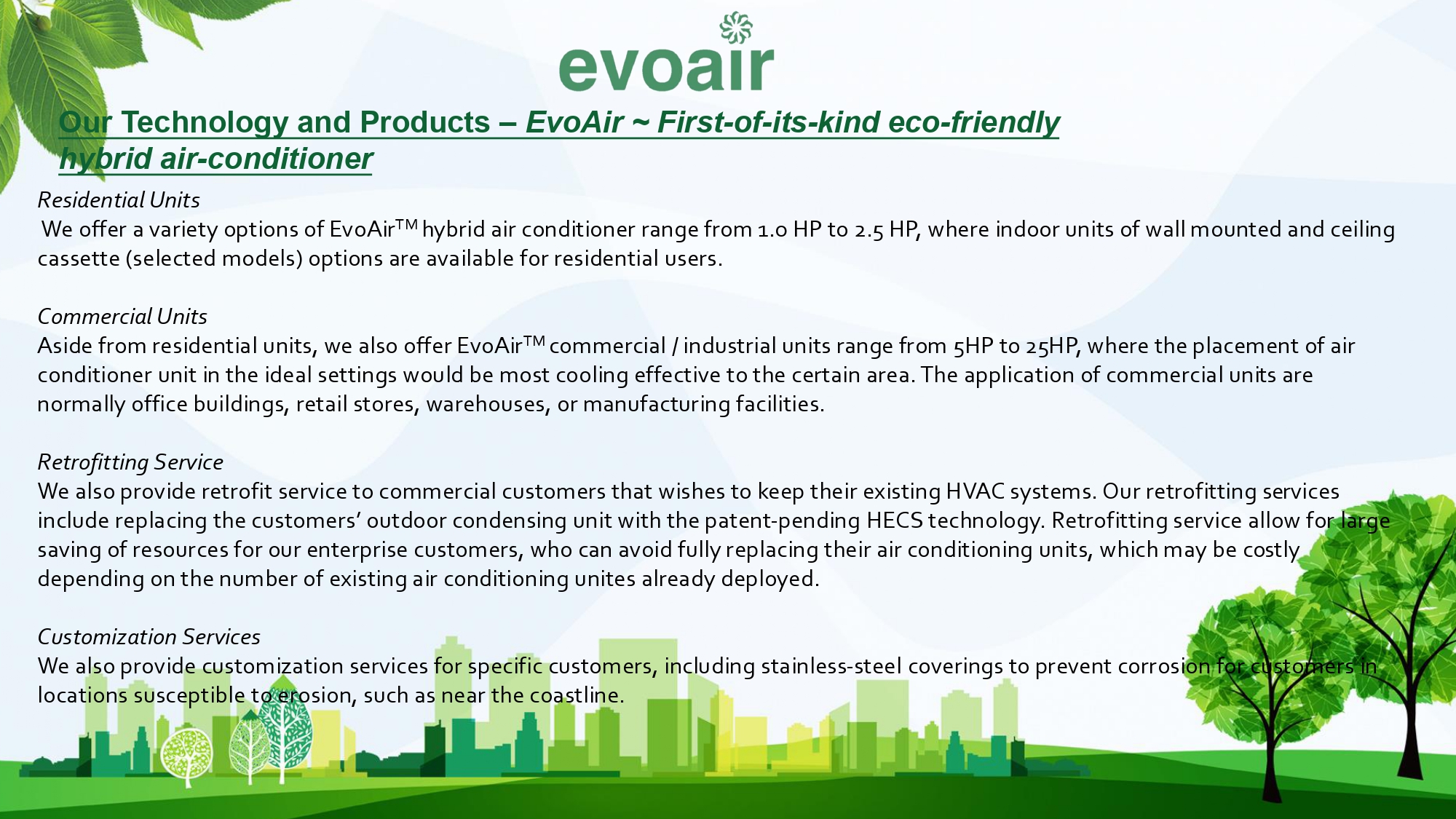 evoair

Our Technology and Products – EvoAir ~ First-of-its-kind eco-friendly hybrid air-conditioner

Residential Units
We offer a variety options of EvoAir$^{TM}$ hybrid air conditioner range from 1.0 HP to 2.5 HP, where indoor units of wall mounted and ceiling cassette (selected models) options are available for residential users.

Commercial Units
Aside from residential units, we also offer EvoAir$^{TM}$ commercial / industrial units range from 5HP to 25HP, where the placement of air conditioner unit in the ideal settings would be most cooling effective to the certain area. The application of commercial units are normally office buildings, retail stores, warehouses, or manufacturing facilities.

Retrofitting Service
We also provide retrofit service to commercial customers that wishes to keep their existing HVAC systems. Our retrofitting services include replacing the customers' outdoor condensing unit with the patent-pending HECS technology. Retrofitting service allow for large saving of resources for our enterprise customers, who can avoid fully replacing their air conditioning units, which may be costly depending on the number of existing air conditioning unites already deployed.

Customization Services
We also provide customization services for specific customers, including stainless-steel coverings to prevent corrosion for customers in locations susceptible to erosion, such as near the coastline.